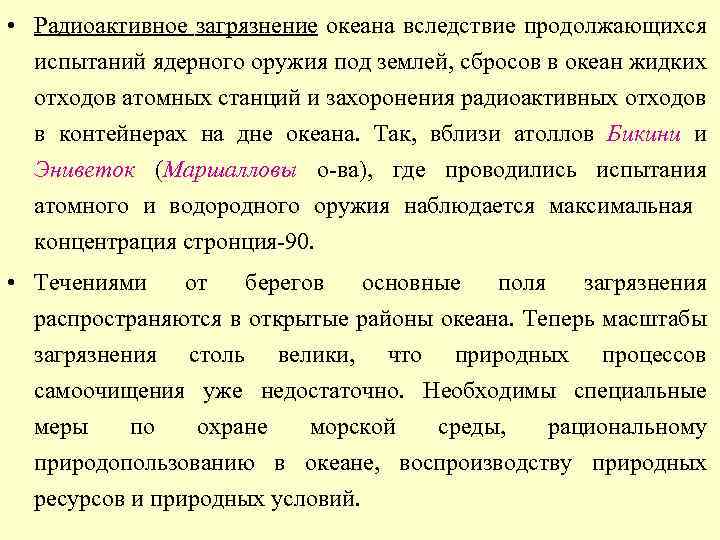 • Радиоактивное загрязнение океана вследствие продолжающихся испытаний ядерного оружия под землей, сбросов в океан жидких отходов атомных станций и захоронения радиоактивных отходов в контейнерах на дне океана. Так, вблизи атоллов Бикини и Эниветок (Маршалловы о-ва), где проводились испытания атомного и водородного оружия наблюдается максимальная концентрация стронция-90.

• Течениями от берегов основные поля загрязнения распространяются в открытые районы океана. Теперь масштабы загрязнения столь велики, что природных процессов самоочищения уже недостаточно. Необходимы специальные меры по охране морской среды, рациональному природопользованию в океане, воспроизводству природных ресурсов и природных условий.